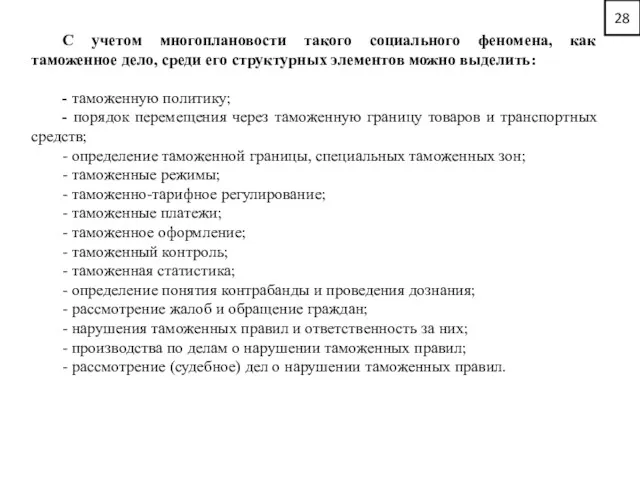 28

С учетом многоплановости такого социального феномена, как таможенное дело, среди его структурных элементов можно выделить:

- таможенную политику;
- порядок перемещения через таможенную границу товаров и транспортных средств;
- определение таможенной границы, специальных таможенных зон;
- таможенные режимы;
- таможенно-тарифное регулирование;
- таможенные платежи;
- таможенное оформление;
- таможенный контроль;
- таможенная статистика;
- определение понятия контрабанды и проведения дознания;
- рассмотрение жалоб и обращение граждан;
- нарушения таможенных правил и ответственность за них;
- производства по делам о нарушении таможенных правил;
- рассмотрение (судебное) дел о нарушении таможенных правил.